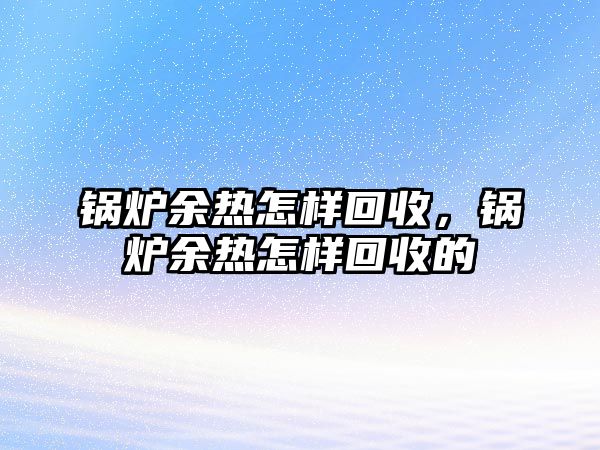 锅炉余热怎样回收，锅炉余热怎样回收的